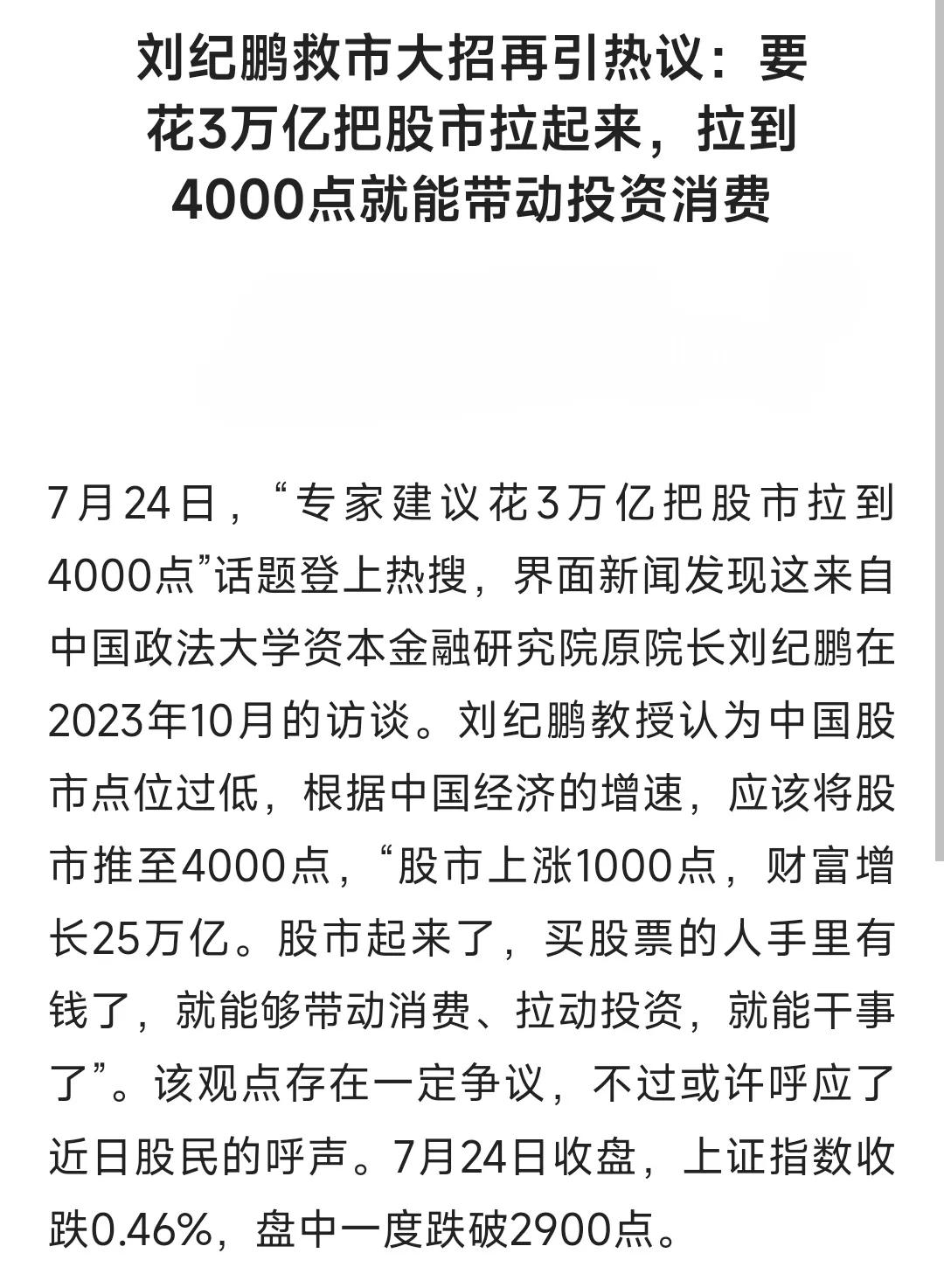 刘纪鹏救市大招再引热议：要花3万亿把股市拉起来，拉到4000点就能带动投资消费

7月24日，“专家建议花3万亿把股市拉到4000点”话题登上热搜，界面新闻发现这来自中国政法大学资本金融研究院原院长刘纪鹏在2023年10月的访谈。刘纪鹏教授认为中国股市点位过低，根据中国经济的增速，应该将股市推至4000点，“股市上涨1000点，财富增长25万亿。股市起来了，买股票的人手里有钱了，就能够带动消费、拉动投资，就能干事了”。该观点存在一定争议，不过或许呼应了近日股民的呼声。7月24日收盘，上证指数收跌0.46%，盘中一度跌破2900点。